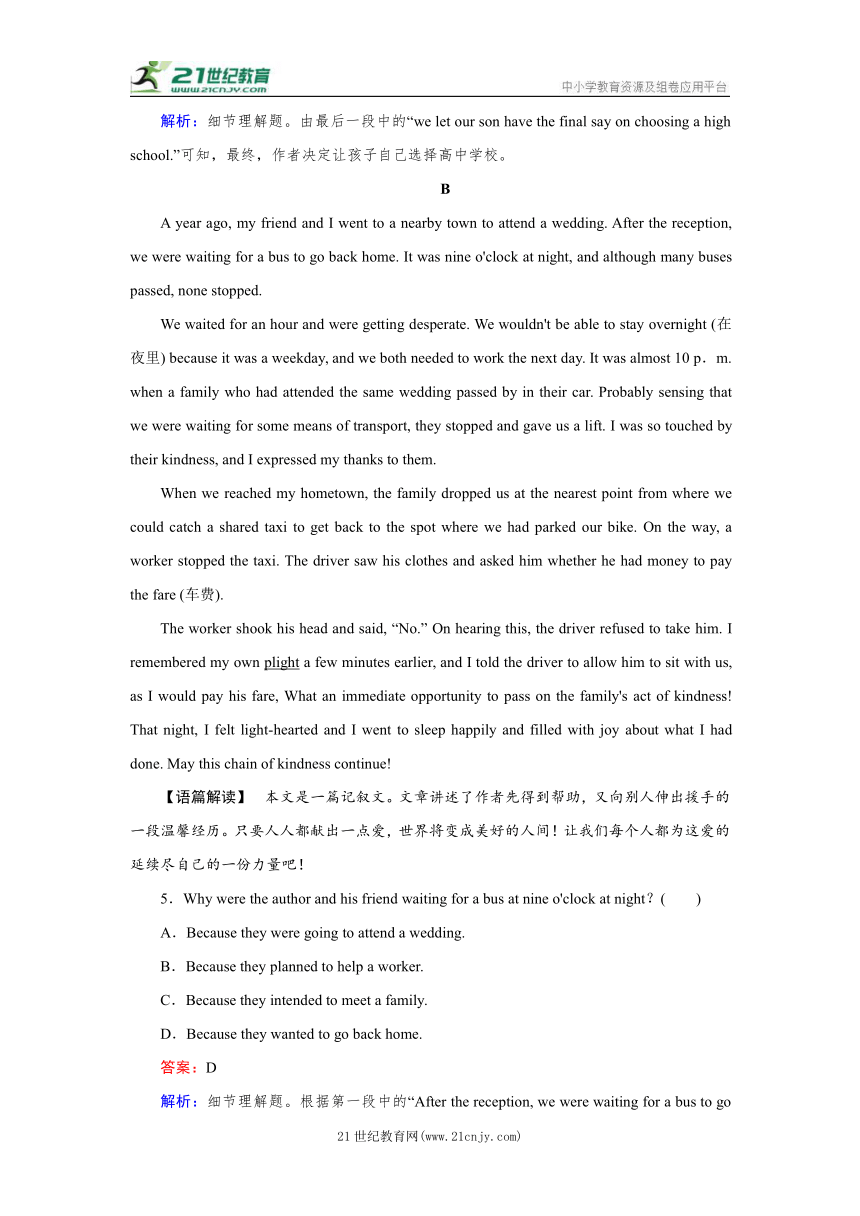 21世纪教育
www.21cnjy.com
中小学教育资源及组卷应用平台

解析：细节理解题。由最后一段中的“we let our son have the final say on choosing a high school.”可知，最终，作者决定让孩子自己选择高中学校。

B

A year ago, my friend and I went to a nearby town to attend a wedding. After the reception, we were waiting for a bus to go back home. It was nine o'clock at night, and although many buses passed, none stopped.

We waited for an hour and were getting desperate. We wouldn't be able to stay overnight (在夜里) because it was a weekday, and we both needed to work the next day. It was almost 10 p．m. when a family who had attended the same wedding passed by in their car. Probably sensing that we were waiting for some means of transport, they stopped and gave us a lift. I was so touched by their kindness, and I expressed my thanks to them.

When we reached my hometown, the family dropped us at the nearest point from where we could catch a shared taxi to get back to the spot where we had parked our bike. On the way, a worker stopped the taxi. The driver saw his clothes and asked him whether he had money to pay the fare (车费).

The worker shook his head and said, “No.” On hearing this, the driver refused to take him. I remembered my own plight a few minutes earlier, and I told the driver to allow him to sit with us, as I would pay his fare, What an immediate opportunity to pass on the family's act of kindness! That night, I felt light-hearted and I went to sleep happily and filled with joy about what I had done. May this chain of kindness continue!

【语篇解读】 本文是一篇记叙文。文章讲述了作者先得到帮助，又向别人伸出援手的一段温馨经历。只要人人都献出一点爱，世界将变成美好的人间！让我们每个人都为这爱的延续尽自己的一份力量吧！

5．Why were the author and his friend waiting for a bus at nine o'clock at night？(　　)

A．Because they were going to attend a wedding.

B．Because they planned to help a worker.

C．Because they intended to meet a family.

D．Because they wanted to go back home.

答案：D

解析：细节理解题。根据第一段中的“After the reception, we were waiting for a bus to go

21世纪教育网(www.21cnjy.com)